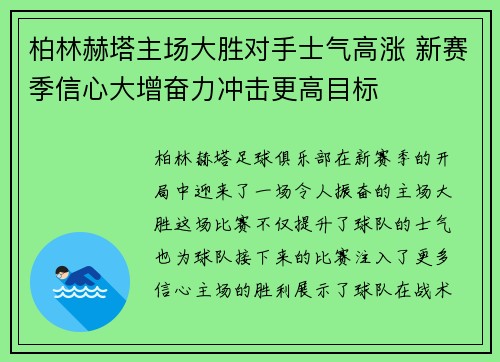 柏林赫塔主场大胜对手士气高涨 新赛季信心大增奋力冲击更高目标

柏林赫塔足球俱乐部在新赛季的开局中迎来了一场令人振奋的主场大胜这场比赛不仅提升了球队的士气也为球队接下来的比赛注入了更多信心主场的胜利展示了球队在战术